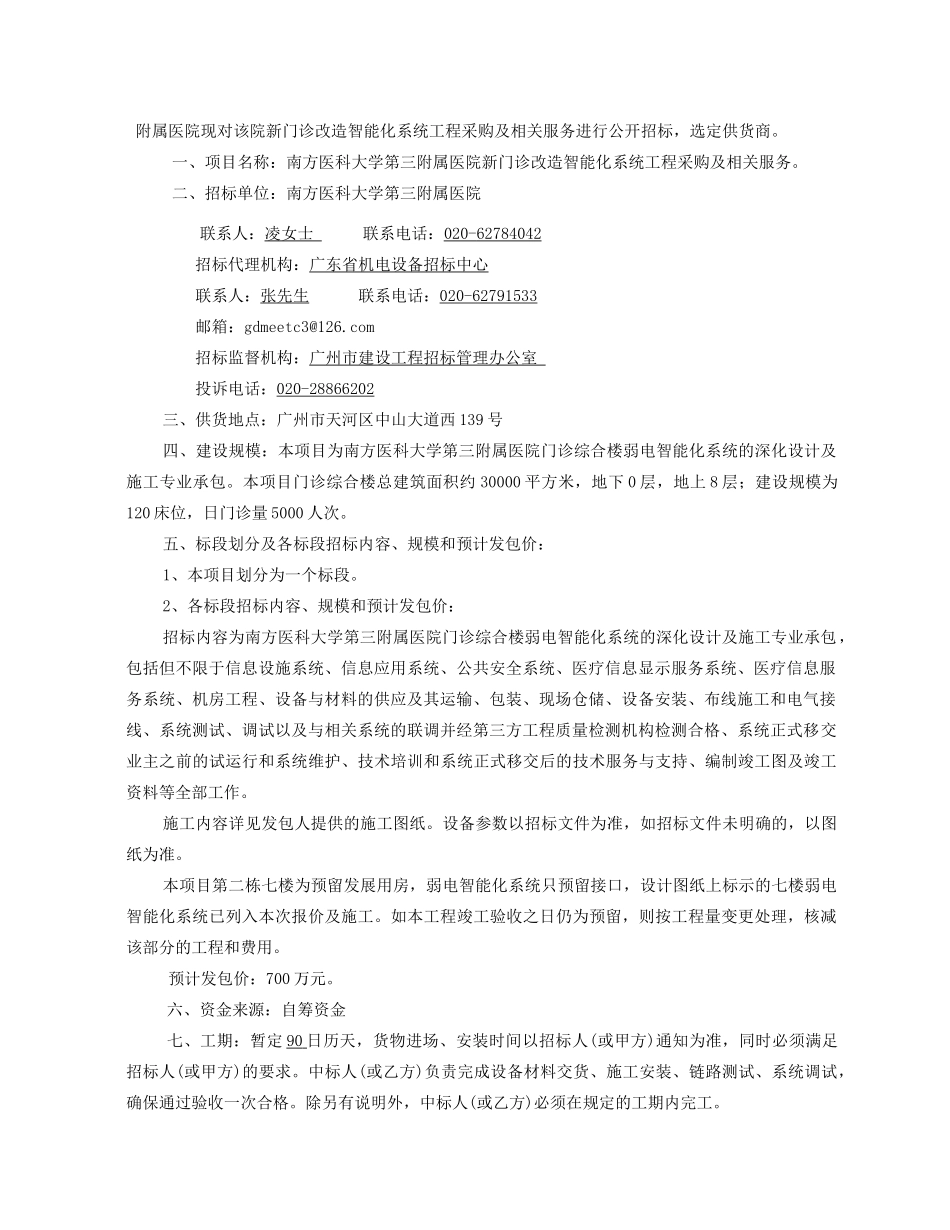 附属医院现对该院新门诊改造智能化系统工程采购及相关服务进行公开招标，选定供货商。

一、项目名称：南方医科大学第三附属医院新门诊改造智能化系统工程采购及相关服务。

二、招标单位：南方医科大学第三附属医院

联系人：凌女士　　联系电话：020-62784042

招标代理机构：广东省机电设备招标中心

联系人：张先生　　联系电话：020-62791533

邮箱：gdmeetc3@126.com

招标监督机构：广州市建设工程招标管理办公室

投诉电话：020-28866202

三、供货地点：广州市天河区中山大道西139号

四、建设规模：本项目为南方医科大学第三附属医院门诊综合楼弱电智能化系统的深化设计及施工专业承包。本项目门诊综合楼总建筑面积约30000平方米，地下0层，地上8层；建设规模为120床位，日门诊量5000人次。

五、标段划分及各标段招标内容、规模和预计发包价：

1、本项目划分为一个标段。

2、各标段招标内容、规模和预计发包价：

招标内容为南方医科大学第三附属医院门诊综合楼弱电智能化系统的深化设计及施工专业承包，包括但不限于信息设施系统、信息应用系统、公共安全系统、医疗信息显示服务系统、医疗信息服务系统、机房工程、设备与材料的供应及其运输、包装、现场仓储、设备安装、布线施工和电气接线、系统测试、调试以及与相关系统的联调并经第三方工程质量检测机构检测合格、系统正式移交业主之前的试运行和系统维护、技术培训和系统正式移交后的技术服务与支持、编制竣工图及竣工资料等全部工作。

施工内容详见发包人提供的施工图纸。设备参数以招标文件为准，如招标文件未明确的，以图纸为准。

本项目第二栋七楼为预留发展用房，弱电智能化系统只预留接口，设计图纸上标示的七楼弱电智能化系统已列入本次报价及施工。如本工程竣工验收之日仍为预留，则按工程量变更处理，核减该部分的工程和费用。

预计发包价：700万元。

六、资金来源：自筹资金

七、工期：暂定90日历天，货物进场、安装时间以招标人(或甲方)通知为准，同时必须满足招标人(或甲方)的要求。中标人(或乙方)负责完成设备材料交货、施工安装、链路测试、系统调试，确保通过验收一次合格。除另有说明外，中标人(或乙方)必须在规定的工期内完工。